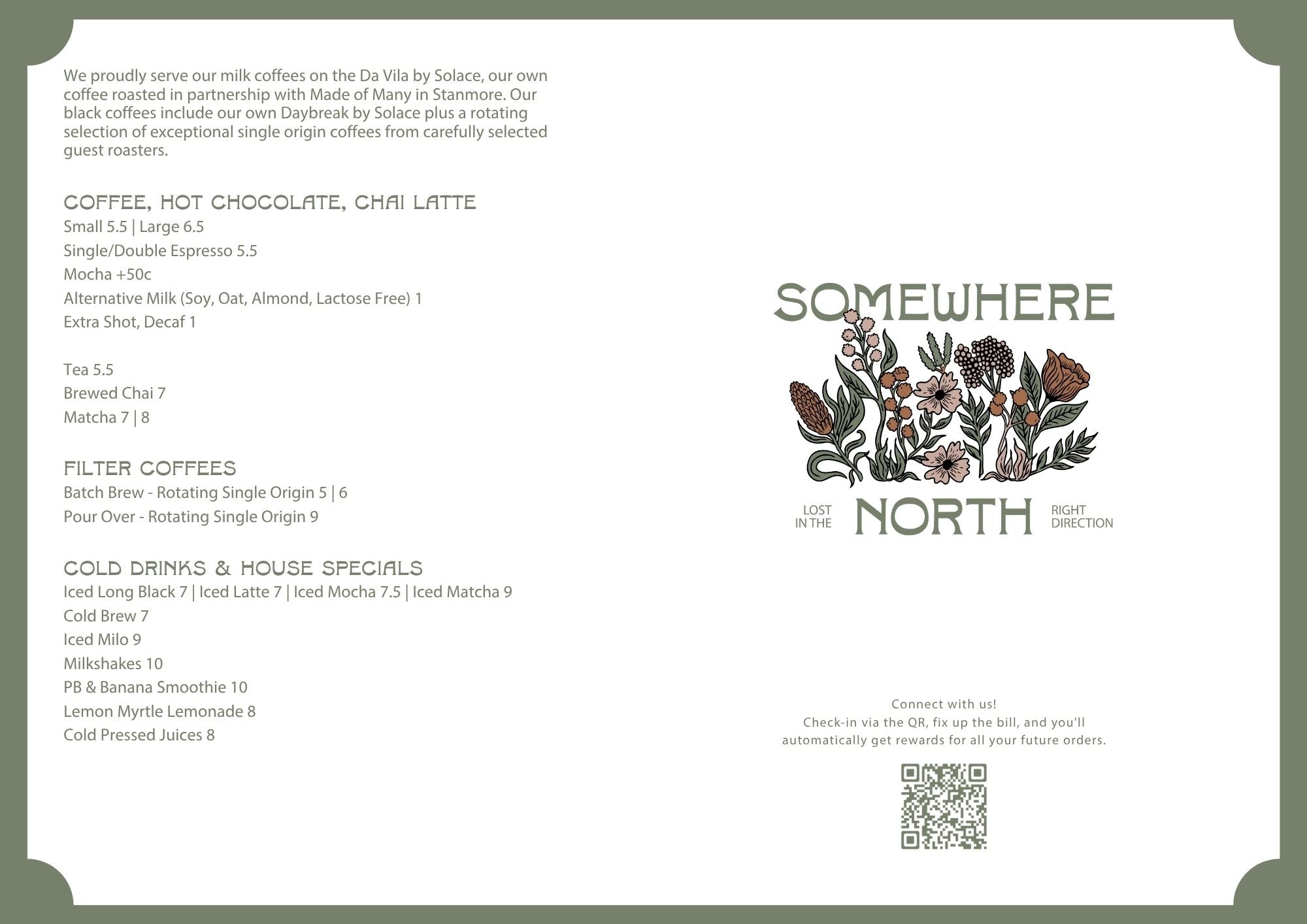 We proudly serve our milk coffees on the Da Vila by Solace, our own coffee roasted in partnership with Made of Many in Stanmore. Our black coffees include our own Daybreak by Solace plus a rotating selection of exceptional single origin coffees from carefully selected guest roasters.

COFFEE, HOT CHOCOLATE, CHAI LATTE
Small 5.5 | Large 6.5
Single/Double Espresso 5.5
Mocha +50c
Alternative Milk (Soy, Oat, Almond, Lactose Free) 1
Extra Shot, Decaf 1

Tea 5.5
Brewed Chai 7
Matcha 7 | 8

FILTER COFFEES
Batch Brew - Rotating Single Origin 5 | 6
Pour Over - Rotating Single Origin 9

COLD DRINKS & HOUSE SPECIALS
Iced Long Black 7 | Iced Latte 7 | Iced Mocha 7.5 | Iced Matcha 9
Cold Brew 7
Iced Milo 9
Milkshakes 10
PB & Banana Smoothie 10
Lemon Myrtle Lemonade 8
Cold Pressed Juices 8

SOMEWHERE
LOST IN THE
NORTH
RIGHT DIRECTION

Connect with us!
Check-in via the QR, fix up the bill, and you'll automatically get rewards for all your future orders.